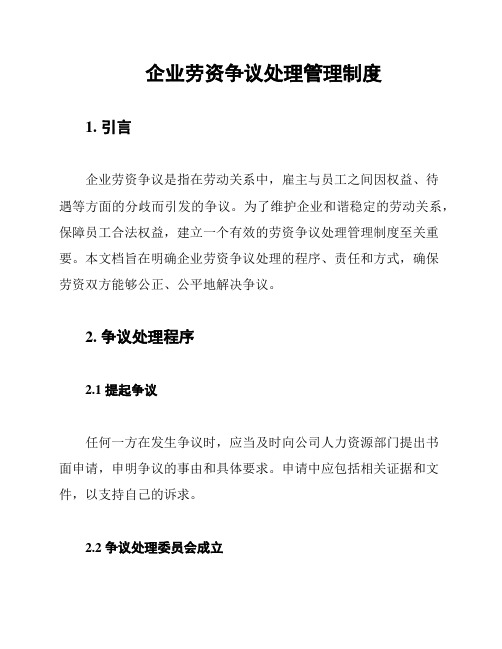 企业劳资争议处理管理制度

1. 引言

企业劳资争议是指在劳动关系中，雇主与员工之间因权益、待遇等方面的分歧而引发的争议。为了维护企业和谐稳定的劳动关系，保障员工合法权益，建立一个有效的劳资争议处理管理制度至关重要。本文档旨在明确企业劳资争议处理的程序、责任和方式，确保劳资双方能够公正、公平地解决争议。

2. 争议处理程序

2.1 提起争议

任何一方在发生争议时，应当及时向公司人力资源部门提出书面申请，申明争议的事由和具体要求。申请中应包括相关证据和文件，以支持自己的诉求。

2.2 争议处理委员会成立